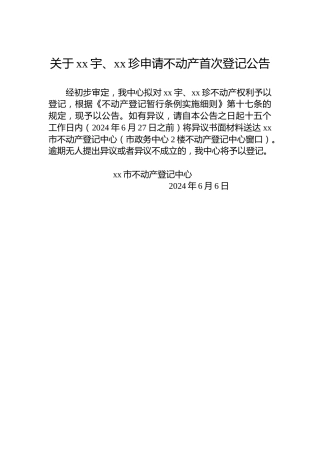 关于 xx 宇、xx 珍申请不动产首次登记公告

经初步审定，我中心拟对 xx 宇、xx 珍不动产权利予以登记，根据《不动产登记暂行条例实施细则》第十七条的规定，现予以公告。如有异议，请自本公告之日起十五个工作日内（2024 年 6 月 27 日之前）将异议书面材料送达 xx 市不动产登记中心（市政务中心 2 楼不动产登记中心窗口）。逾期无人提出异议或者异议不成立的，我中心将予以登记。

xx 市不动产登记中心
2024 年 6 月 6 日